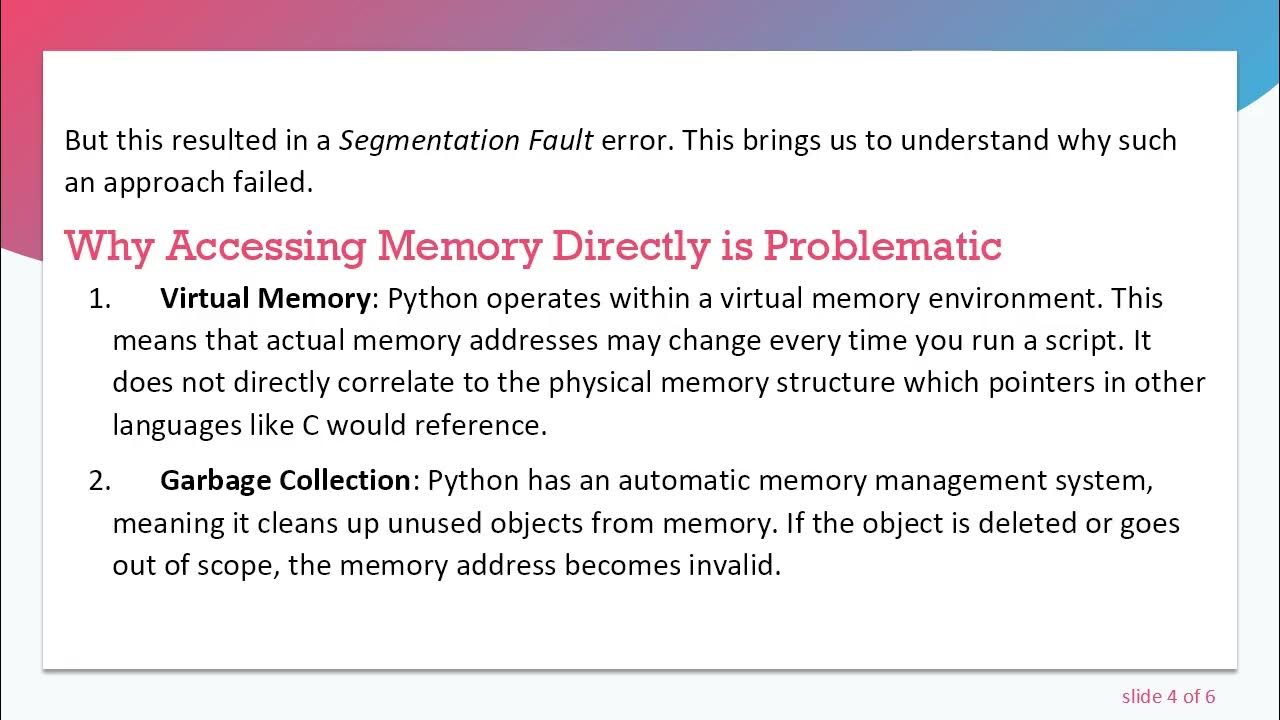 But this resulted in a Segmentation Fault error. This brings us to understand why such an approach failed.

Why Accessing Memory Directly is Problematic

1. Virtual Memory: Python operates within a virtual memory environment. This means that actual memory addresses may change every time you run a script. It does not directly correlate to the physical memory structure which pointers in other languages like C would reference.

2. Garbage Collection: Python has an automatic memory management system, meaning it cleans up unused objects from memory. If the object is deleted or goes out of scope, the memory address becomes invalid.

slide 4 of 6